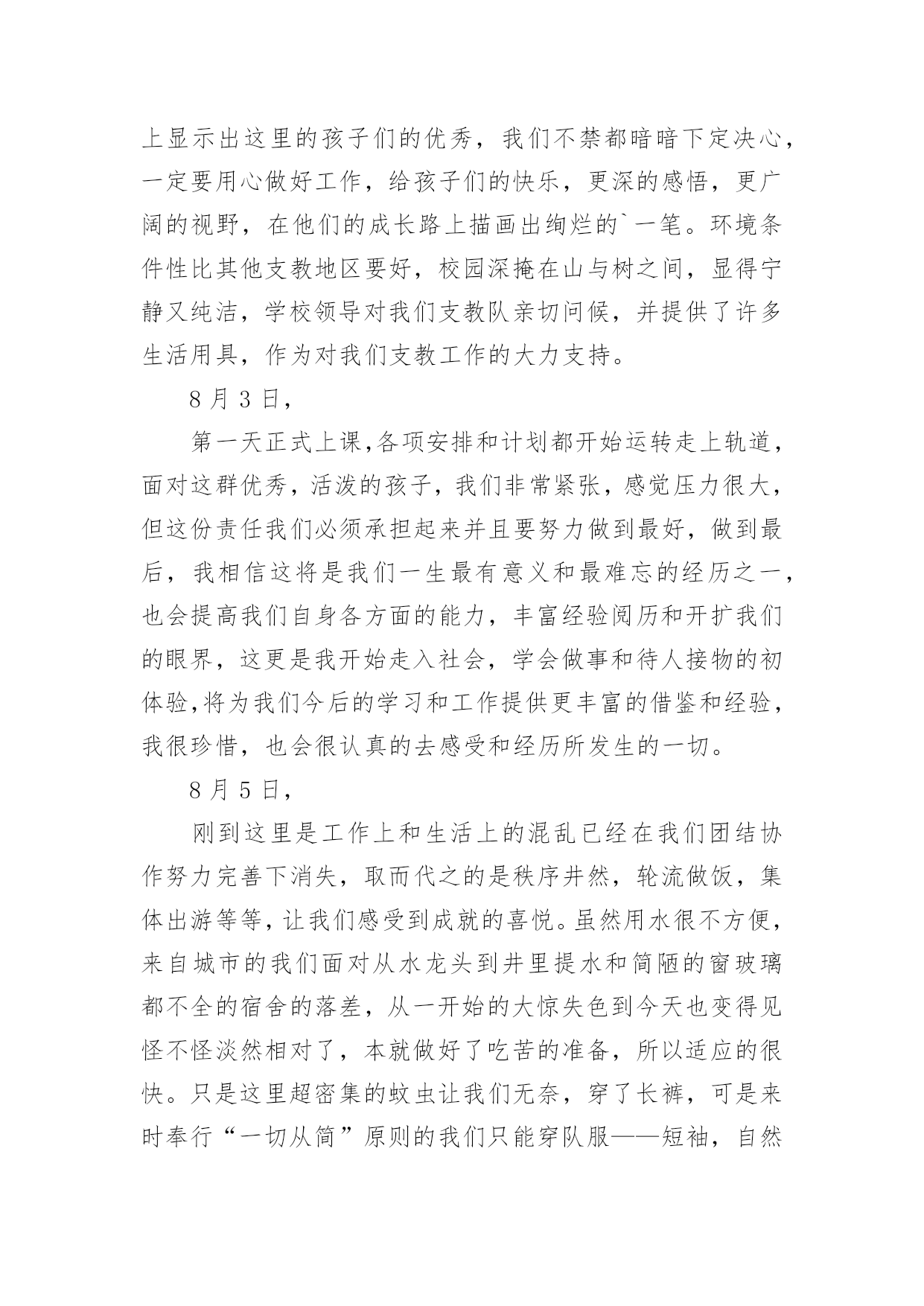 上显示出这里的孩子们的优秀，我们不禁都暗暗下定决心，一定要用心做好工作，给孩子们的快乐，更深的感悟，更广阔的视野，在他们的成长路上描画出绚烂的`一笔。环境条件性比其他支教地区要好，校园深掩在山与树之间，显得宁静又纯洁，学校领导对我们支教队亲切问候，并提供了许多生活用具，作为对我们支教工作的大力支持。

8 月 3 日，

第一天正式上课,各项安排和计划都开始运转走上轨道，面对这群优秀，活泼的孩子，我们非常紧张，感觉压力很大，但这份责任我们必须承担起来并且要努力做到最好，做到最后，我相信这将是我们一生最有意义和最难忘的经历之一，也会提高我们自身各方面的能力，丰富经验阅历和开扩我们的眼界，这更是我开始走入社会，学会做事和待人接物的初体验,将为我们今后的学习和工作提供更丰富的借鉴和经验，我很珍惜，也会很认真的去感受和经历所发生的一切。

8 月 5 日，

刚到这里是工作上和生活上的混乱已经在我们团结协作努力完善下消失，取而代之的是秩序井然，轮流做饭，集体出游等等，让我们感受到成就的喜悦。虽然用水很不方便，来自城市的我们面对从水龙头到井里提水和简陋的窗玻璃都不全的宿舍的落差，从一开始的大惊失色到今天也变得见怪不怪淡然相对了，本就做好了吃苦的准备，所以适应的很快。只是这里超密集的蚊虫让我们无奈，穿了长裤，可是来时奉行“一切从简”原则的我们只能穿队服——短袖，自然